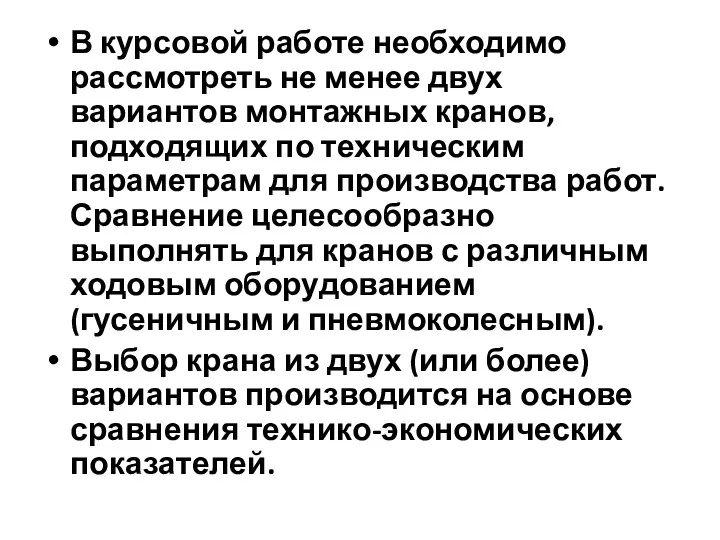 • В курсовой работе необходимо рассмотреть не менее двух вариантов монтажных кранов, подходящих по техническим параметрам для производства работ. Сравнение целесообразно выполнять для кранов с различным ходовым оборудованием (гусеничным и пневмоколесным).
• Выбор крана из двух (или более) вариантов производится на основе сравнения технико-экономических показателей.